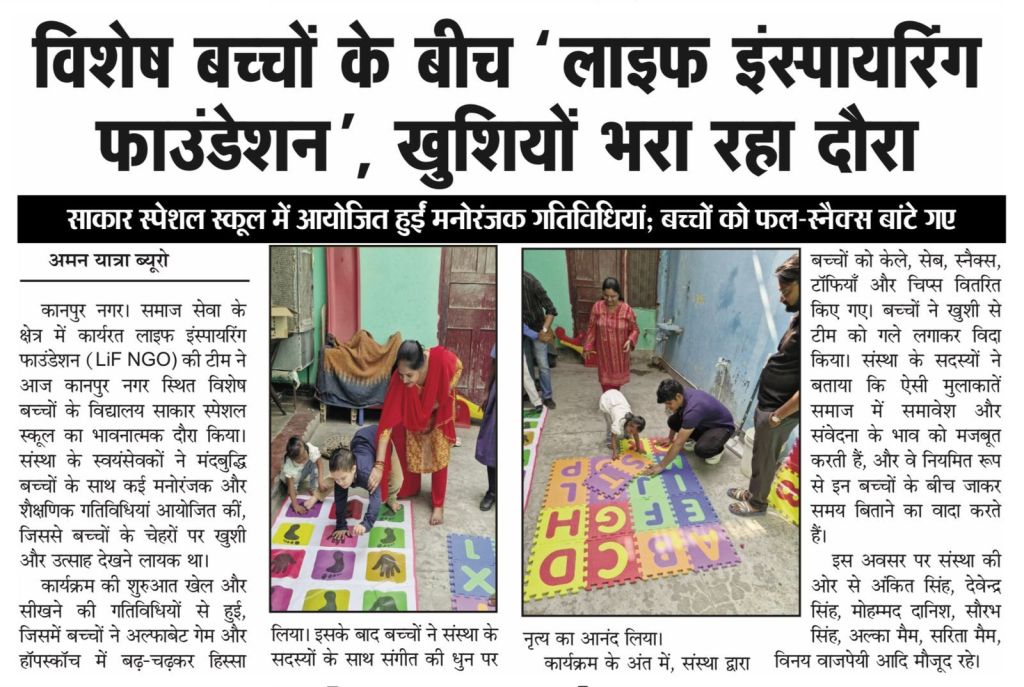 विशेष बच्चों के बीच 'लाइफ इंस्पायरिंग फाउंडेशन', खुशियों भरा रहा दौरा

साकार स्पेशल स्कूल में आयोजित हुईं मनोरंजक गतिविधियां; बच्चों को फल-स्नैक्स बांटे गए

अमन यात्रा ब्यूरो

कानपुर नगर। समाज सेवा के क्षेत्र में कार्यरत लाइफ इंस्पायरिंग फाउंडेशन (LiF NGO) की टीम ने आज कानपुर नगर स्थित विशेष बच्चों के विद्यालय साकार स्पेशल स्कूल का भावनात्मक दौरा किया। संस्था के स्वयंसेवकों ने मंदबुद्धि बच्चों के साथ कई मनोरंजक और शैक्षणिक गतिविधियां आयोजित कीं, जिससे बच्चों के चेहरों पर खुशी और उत्साह देखने लायक था।

कार्यक्रम की शुरुआत खेल और सीखने की गतिविधियों से हुई, जिसमें बच्चों ने अल्फाबेट गेम और हॉपस्कॉच में बढ़-चढ़कर हिस्सा लिया। इसके बाद बच्चों ने संस्था के सदस्यों के साथ संगीत की धुन पर नृत्य का आनंद लिया।

कार्यक्रम के अंत में, संस्था द्वारा बच्चों को केले, सेब, स्नैक्स, टॉफियाँ और चिप्स वितरित किए गए। बच्चों ने खुशी से टीम को गले लगाकर विदा किया। संस्था के सदस्यों ने बताया कि ऐसी मुलाकातें समाज में समावेश और संवेदना के भाव को मजबूत करती हैं, और वे नियमित रूप से इन बच्चों के बीच जाकर समय बिताने का वादा करते हैं।

इस अवसर पर संस्था की ओर से अंकित सिंह, देवेन्द्र सिंह, मोहम्मद दानिश, सौरभ सिंह, अल्का मैम, सरिता मैम, विनय वाजपेयी आदि मौजूद रहे।